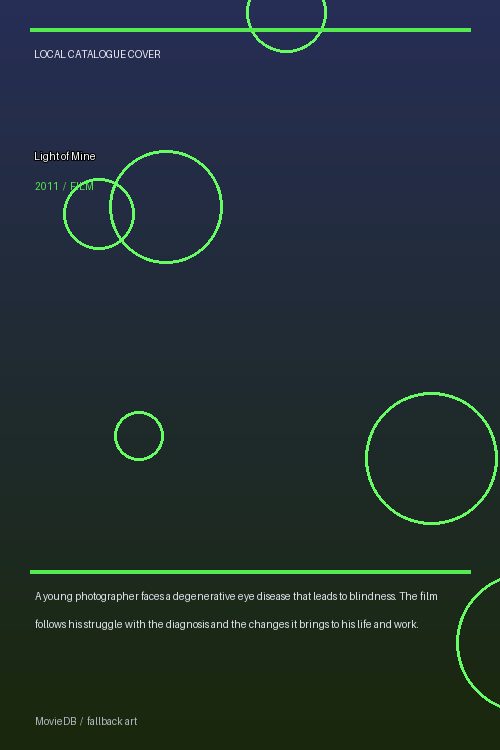 LOCAL CATALOGUE COVER

Light of Mine

2011 / FILM

A young photographer faces a degenerative eye disease that leads to blindness. The film follows his struggle with the diagnosis and the changes it brings to his life and work.

MovieDB / fallback art